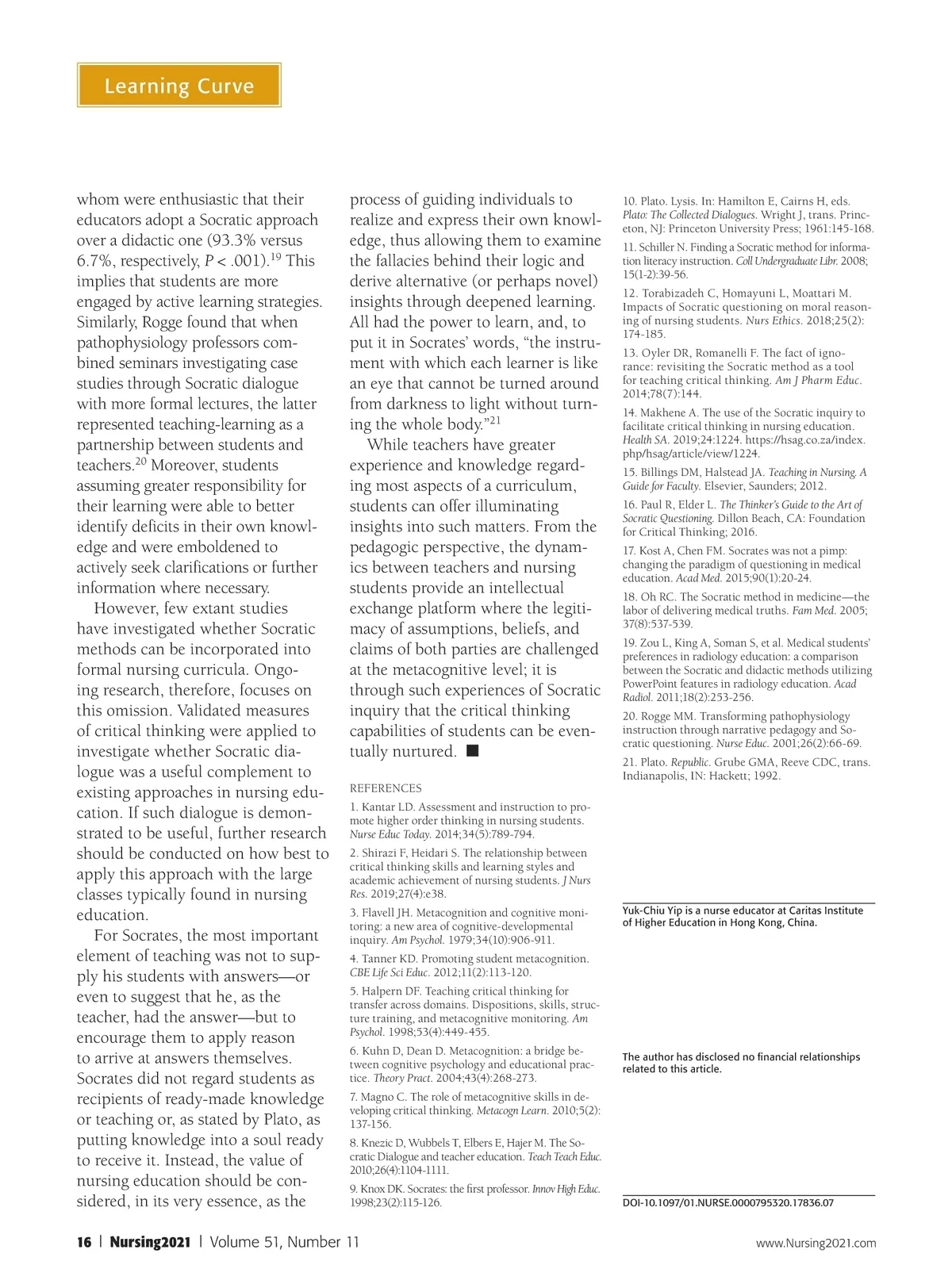 Learning Curve

whom were enthusiastic that their educators adopt a Socratic approach over a didactic one (93.3% versus 6.7%, respectively, $P < .001$).$^{19}$ This implies that students are more engaged by active learning strategies. Similarly, Rogge found that when pathophysiology professors combined seminars investigating case studies through Socratic dialogue with more formal lectures, the latter represented teaching-learning as a partnership between students and teachers.$^{20}$ Moreover, students assuming greater responsibility for their learning were able to better identify deficits in their own knowledge and were emboldened to actively seek clarifications or further information where necessary.

However, few extant studies have investigated whether Socratic methods can be incorporated into formal nursing curricula. Ongoing research, therefore, focuses on this omission. Validated measures of critical thinking were applied to investigate whether Socratic dialogue was a useful complement to existing approaches in nursing education. If such dialogue is demonstrated to be useful, further research should be conducted on how best to apply this approach with the large classes typically found in nursing education.

For Socrates, the most important element of teaching was not to supply his students with answers—or even to suggest that he, as the teacher, had the answer—but to encourage them to apply reason to arrive at answers themselves. Socrates did not regard students as recipients of ready-made knowledge or teaching or, as stated by Plato, as putting knowledge into a soul ready to receive it. Instead, the value of nursing education should be considered, in its very essence, as the process of guiding individuals to realize and express their own knowledge, thus allowing them to examine the fallacies behind their logic and derive alternative (or perhaps novel) insights through deepened learning. All had the power to learn, and, to put it in Socrates' words, "the instrument with which each learner is like an eye that cannot be turned around from darkness to light without turning the whole body."$^{21}$

While teachers have greater experience and knowledge regarding most aspects of a curriculum, students can offer illuminating insights into such matters. From the pedagogic perspective, the dynamics between teachers and nursing students provide an intellectual exchange platform where the legitimacy of assumptions, beliefs, and claims of both parties are challenged at the metacognitive level; it is through such experiences of Socratic inquiry that the critical thinking capabilities of students can be eventually nurtured. ■

REFERENCES

1. Kantar LD. Assessment and instruction to promote higher order thinking in nursing students. Nurse Educ Today. 2014;34(5):789-794.

2. Shirazi F, Heidari S. The relationship between critical thinking skills and learning styles and academic achievement of nursing students. J Nurs Res. 2019;27(4):e38.

3. Flavell JH. Metacognition and cognitive monitoring: a new area of cognitive-developmental inquiry. Am Psychol. 1979;34(10):906-911.

4. Tanner KD. Promoting student metacognition. CBE Life Sci Educ. 2012;11(2):113-120.

5. Halpern DF. Teaching critical thinking for transfer across domains. Dispositions, skills, structure training, and metacognitive monitoring. Am Psychol. 1998;53(4):449-455.

6. Kuhn D, Dean D. Metacognition: a bridge between cognitive psychology and educational practice. Theory Pract. 2004;43(4):268-273.

7. Magno C. The role of metacognitive skills in developing critical thinking. Metacogn Learn. 2010;5(2):137-156.

8. Knezic D, Wubbels T, Elbers E, Hajer M. The Socratic Dialogue and teacher education. Teach Teach Educ. 2010;26(4):1104-1111.

9. Knox DK. Socrates: the first professor. Innov High Educ. 1998;23(2):115-126.

10. Plato. Lysis. In: Hamilton E, Cairns H, eds. Plato: The Collected Dialogues. Wright J, trans. Princeton, NJ: Princeton University Press; 1961:145-168.

11. Schiller N. Finding a Socratic method for information literacy instruction. Coll Undergraduate Libr. 2008;15(1-2):39-56.

12. Torabizadeh C, Homayuni L, Moattari M. Impacts of Socratic questioning on moral reasoning of nursing students. Nurs Ethics. 2018;25(2):174-185.

13. Oyler DR, Romanelli F. The fact of ignorance: revisiting the Socratic method as a tool for teaching critical thinking. Am J Pharm Educ. 2014;78(7):144.

14. Makhene A. The use of the Socratic inquiry to facilitate critical thinking in nursing education. Health SA. 2019;24:1224. https://hsag.co.za/index.php/hsag/article/view/1224.

15. Billings DM, Halstead JA. Teaching in Nursing. A Guide for Faculty. Elsevier, Saunders; 2012.

16. Paul R, Elder L. The Thinker's Guide to the Art of Socratic Questioning. Dillon Beach, CA: Foundation for Critical Thinking; 2016.

17. Kost A, Chen FM. Socrates was not a pimp: changing the paradigm of questioning in medical education. Acad Med. 2015;90(1):20-24.

18. Oh RC. The Socratic method in medicine—the labor of delivering medical truths. Fam Med. 2005;37(8):537-539.

19. Zou L, King A, Soman S, et al. Medical students' preferences in radiology education: a comparison between the Socratic and didactic methods utilizing PowerPoint features in radiology education. Acad Radiol. 2011;18(2):253-256.

20. Rogge MM. Transforming pathophysiology instruction through narrative pedagogy and Socratic questioning. Nurse Educ. 2001;26(2):66-69.

21. Plato. Republic. Grube GMA, Reeve CDC, trans. Indianapolis, IN: Hackett; 1992.

Yuk-Chiu Yip is a nurse educator at Caritas Institute of Higher Education in Hong Kong, China.

The author has disclosed no financial relationships related to this article.

DOI-10.1097/01.NURSE.0000795320.17836.07

16 | Nursing2021 | Volume 51, Number 11

www.Nursing2021.com